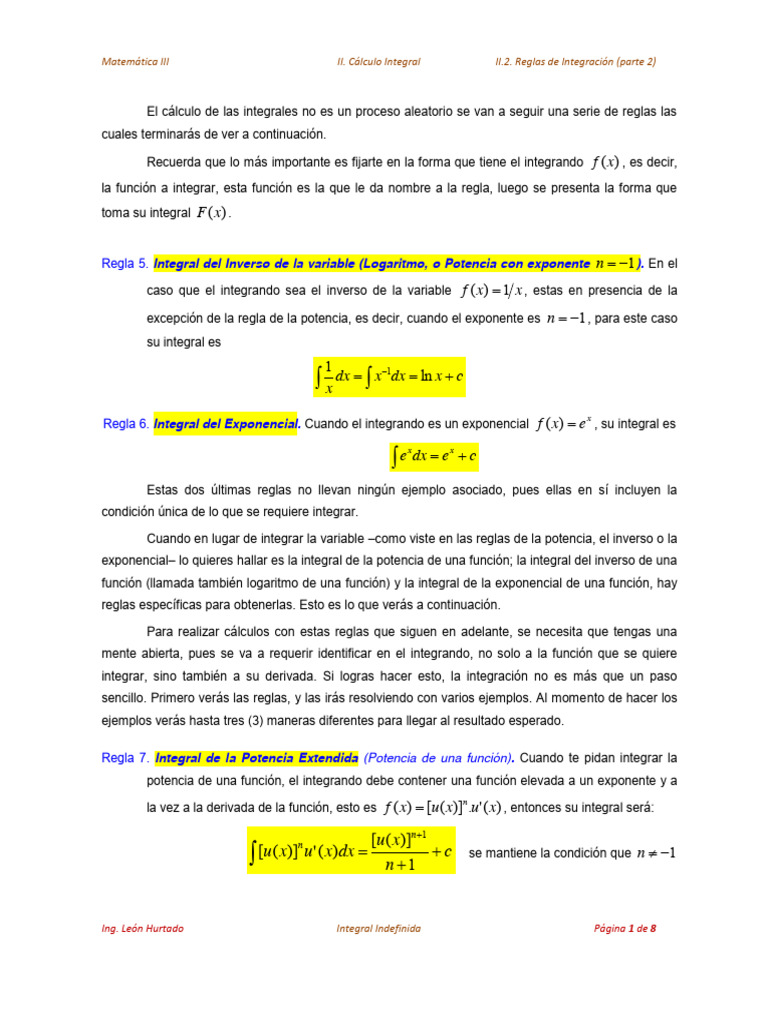 Matemática III II. Cálculo Integral II.2. Reglas de Integración (parte 2)

El cálculo de las integrales no es un proceso aleatorio se van a seguir una serie de reglas las cuales terminarás de ver a continuación.

Recuerda que lo más importante es fijarte en la forma que tiene el integrando $f(x)$, es decir, la función a integrar, esta función es la que le da nombre a la regla, luego se presenta la forma que toma su integral $F(x)$.

Regla 5. Integral del Inverso de la variable (Logaritmo, o Potencia con exponente $n=-1$). En el caso que el integrando sea el inverso de la variable $f(x)=1/x$, estas en presencia de la excepción de la regla de la potencia, es decir, cuando el exponente es $n=-1$, para este caso su integral es

$\int \frac{1}{x}dx = \int x^{-1}dx = \ln x + c$

Regla 6. Integral del Exponencial. Cuando el integrando es un exponencial $f(x)=e^x$, su integral es

$\int e^x dx = e^x + c$

Estas dos últimas reglas no llevan ningún ejemplo asociado, pues ellas en sí incluyen la condición única de lo que se requiere integrar.

Cuando en lugar de integrar la variable –como viste en las reglas de la potencia, el inverso o la exponencial– lo quieres hallar es la integral de la potencia de una función; la integral del inverso de una función (llamada también logaritmo de una función) y la integral de la exponencial de una función, hay reglas específicas para obtenerlas. Esto es lo que verás a continuación.

Para realizar cálculos con estas reglas que siguen en adelante, se necesita que tengas una mente abierta, pues se va a requerir identificar en el integrando, no solo a la función que se quiere integrar, sino también a su derivada. Si logras hacer esto, la integración no es más que un paso sencillo. Primero verás las reglas, y las irás resolviendo con varios ejemplos. Al momento de hacer los ejemplos verás hasta tres (3) maneras diferentes para llegar al resultado esperado.

Regla 7. Integral de la Potencia Extendida (Potencia de una función). Cuando te pidan integrar la potencia de una función, el integrando debe contener una función elevada a un exponente y a la vez a la derivada de la función, esto es $f(x)=[u(x)]^n.u'(x)$, entonces su integral será:

$\int [u(x)]^n u'(x)dx = \frac{[u(x)]^{n+1}}{n+1} + c$ se mantiene la condición que $n \neq -1$

Ing. León Hurtado Integral Indefinida Página 1 de 8